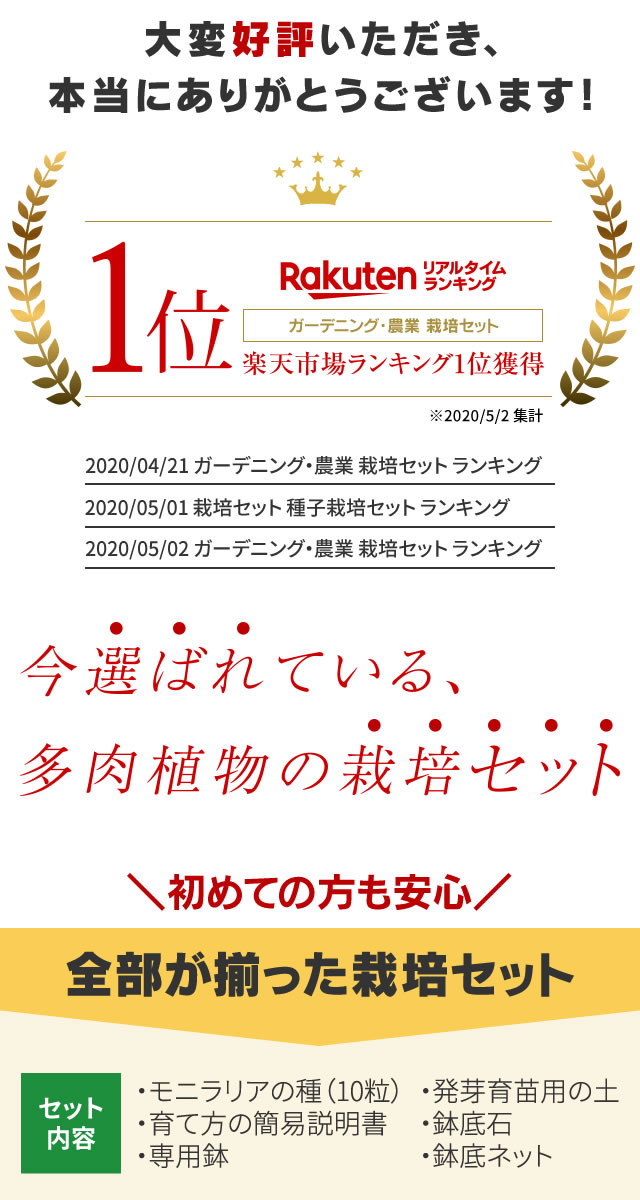 大変好評いただき、
本当にありがとうございます!

1位

Rakuten リアルタイムランキング

ガーデニング・農業 栽培セット

楽天市場ランキング1位獲得

※2020/5/2 集計

2020/04/21 ガーデニング・農業 栽培セット ランキング

2020/05/01 栽培セット 種子栽培セット ランキング

2020/05/02 ガーデニング・農業 栽培セット ランキング

今選ばれている、
多肉植物の栽培セット

＼初めての方も安心／

全部が揃った栽培セット

セット内容

・モニラリアの種(10粒)
・育て方の簡易説明書
・専用鉢

・発芽育苗用の土
・鉢底石
・鉢底ネット